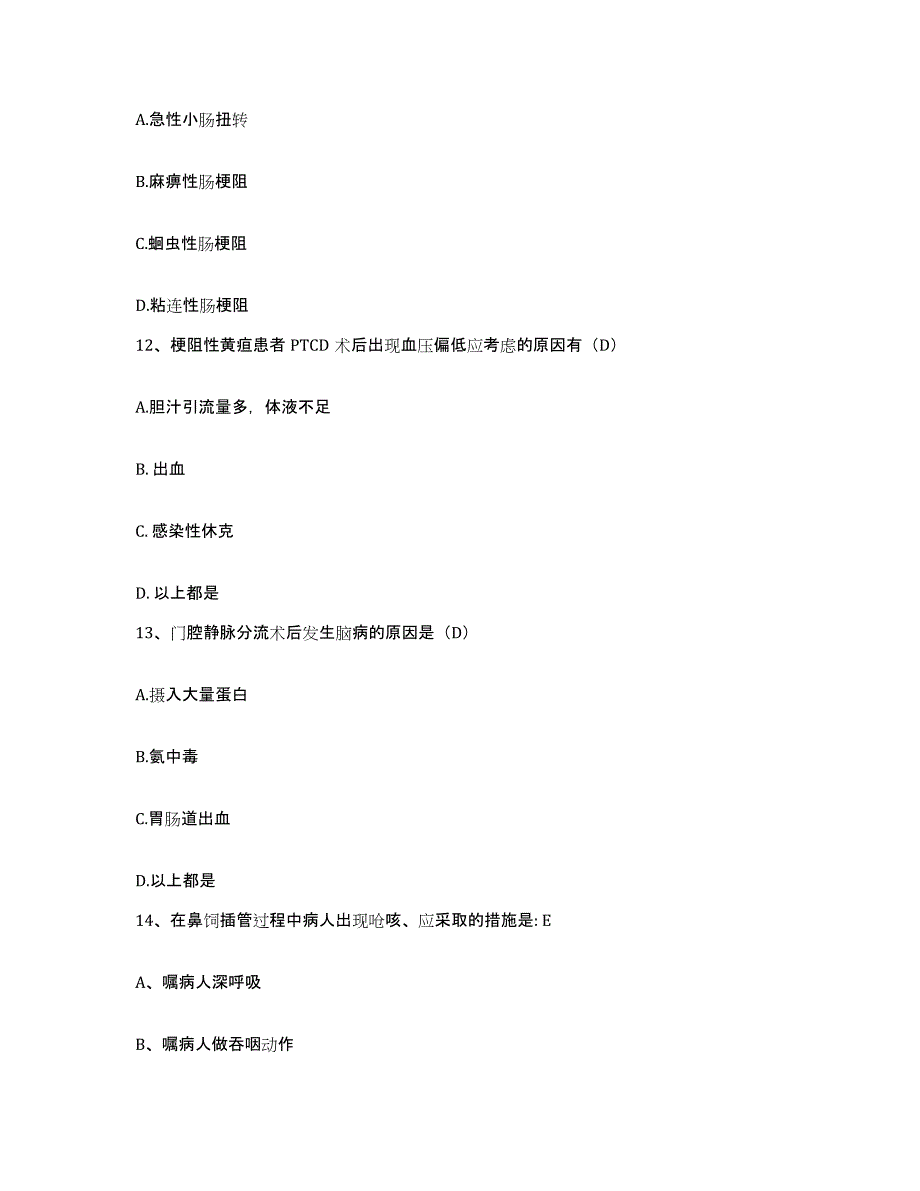 A.急性小肠扭转

B.麻痹性肠梗阻

C.蛔虫性肠梗阻

D.粘连性肠梗阻

12、梗阻性黄疸患者 PTCD 术后出现血压偏低应考虑的原因有（D）

A.胆汁引流量多，体液不足

B. 出血

C. 感染性休克

D. 以上都是

13、门腔静脉分流术后发生脑病的原因是（D）

A.摄入大量蛋白

B.氨中毒

C.胃肠道出血

D.以上都是

14、在鼻饲插管过程中病人出现呛咳、应采取的措施是: E

A、嘱病人深呼吸

B、嘱病人做吞咽动作